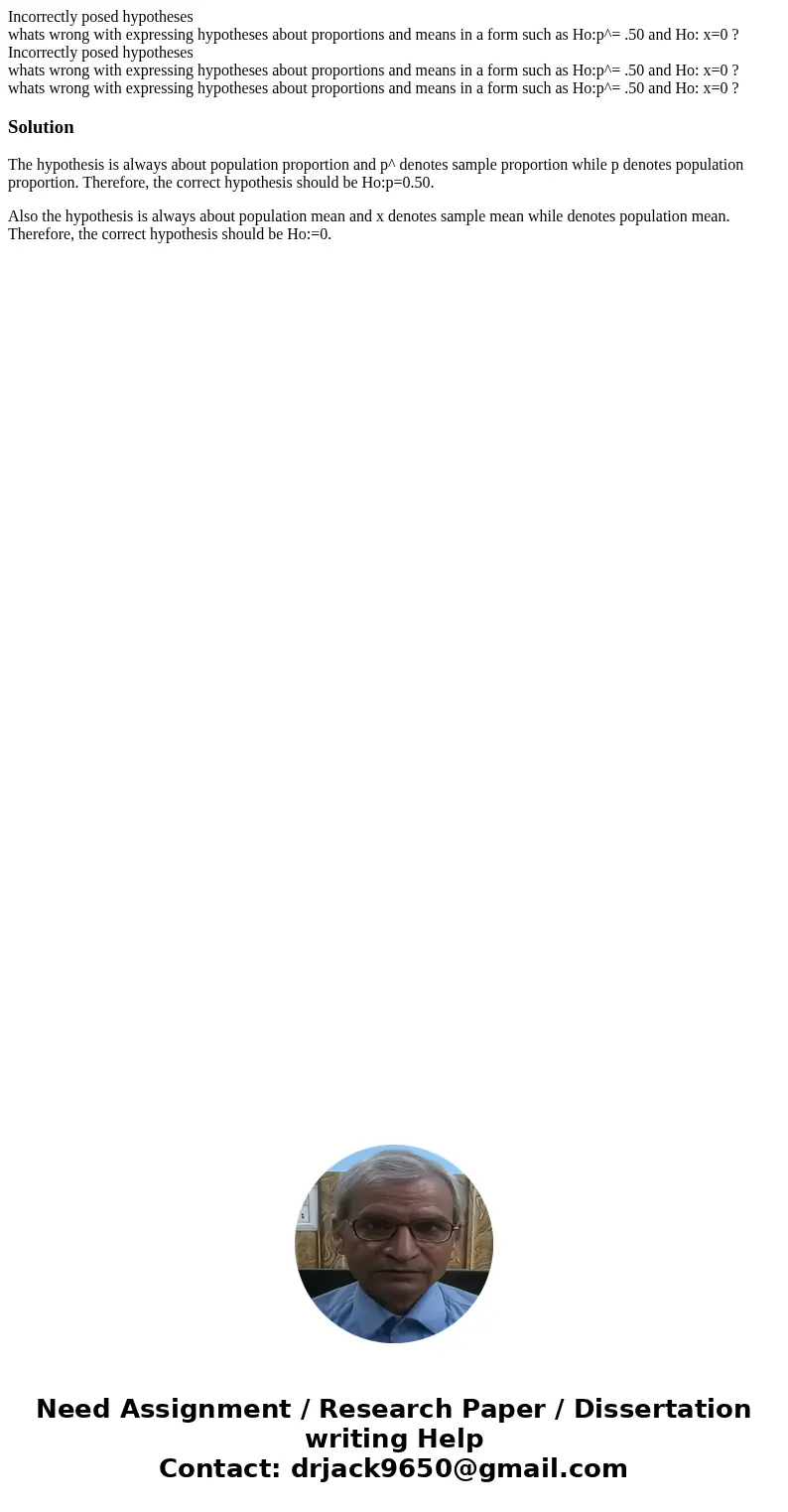 Incorrectly posed hypotheses
whats wrong with expressing hypotheses about proportions and means in a form such as Ho:p^= .50 and Ho: x=0 ?
Incorrectly posed hypotheses
whats wrong with expressing hypotheses about proportions and means in a form such as Ho:p^= .50 and Ho: x=0 ?
whats wrong with expressing hypotheses about proportions and means in a form such as Ho:p^= .50 and Ho: x=0 ?

Solution

The hypothesis is always about population proportion and p^ denotes sample proportion while p denotes population proportion. Therefore, the correct hypothesis should be Ho:p=0.50.

Also the hypothesis is always about population mean and x denotes sample mean while denotes population mean. Therefore, the correct hypothesis should be Ho:=0.

Need Assignment / Research Paper / Dissertation writing Help
Contact: drjack9650@gmail.com